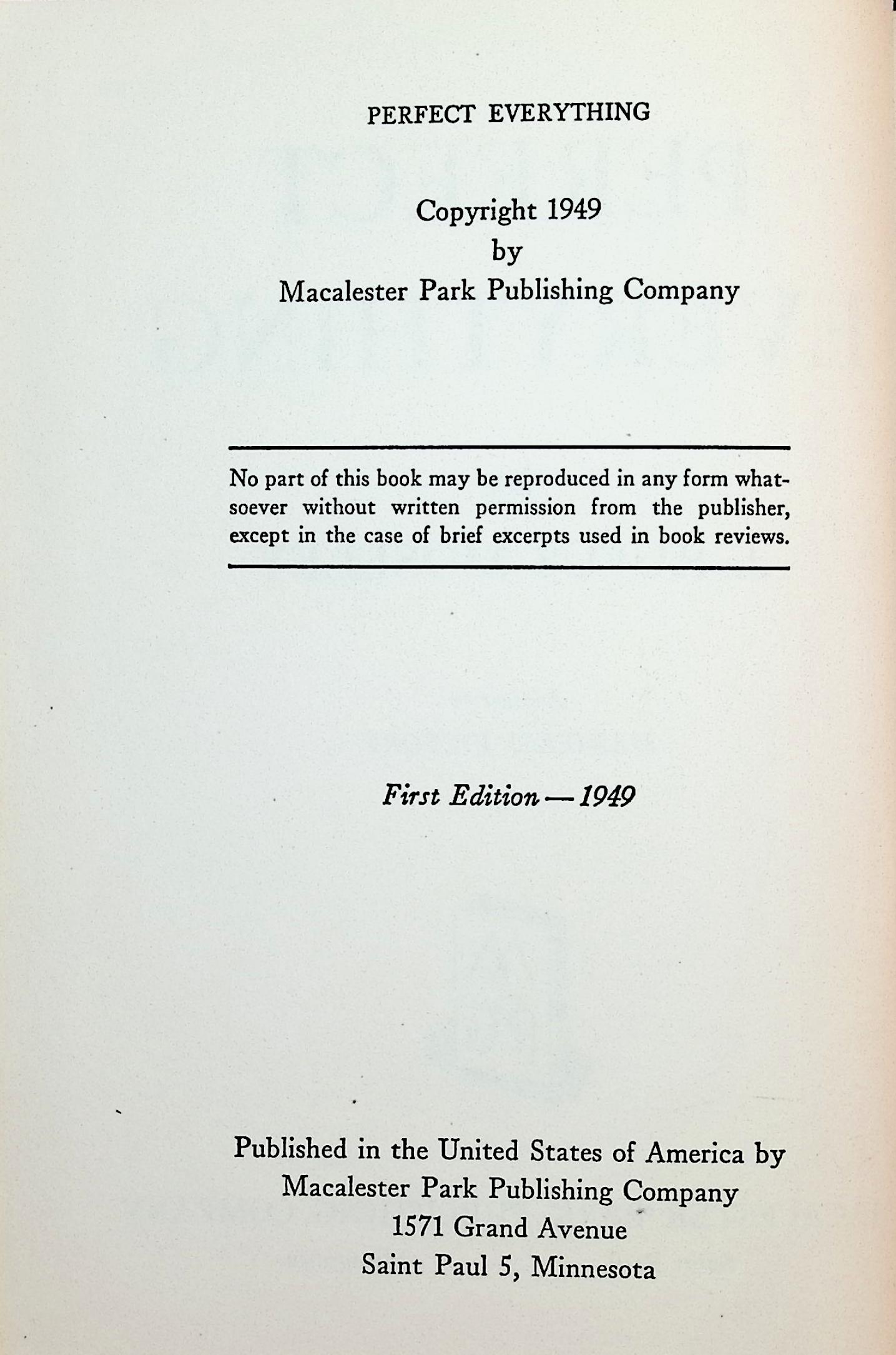 PERFECT EVERYTHING

Copyright 1949
by
Macalester Park Publishing Company

No part of this book may be reproduced in any form whatsoever without written permission from the publisher, except in the case of brief excerpts used in book reviews.

First Edition — 1949

Published in the United States of America by
Macalester Park Publishing Company
1571 Grand Avenue
Saint Paul 5, Minnesota